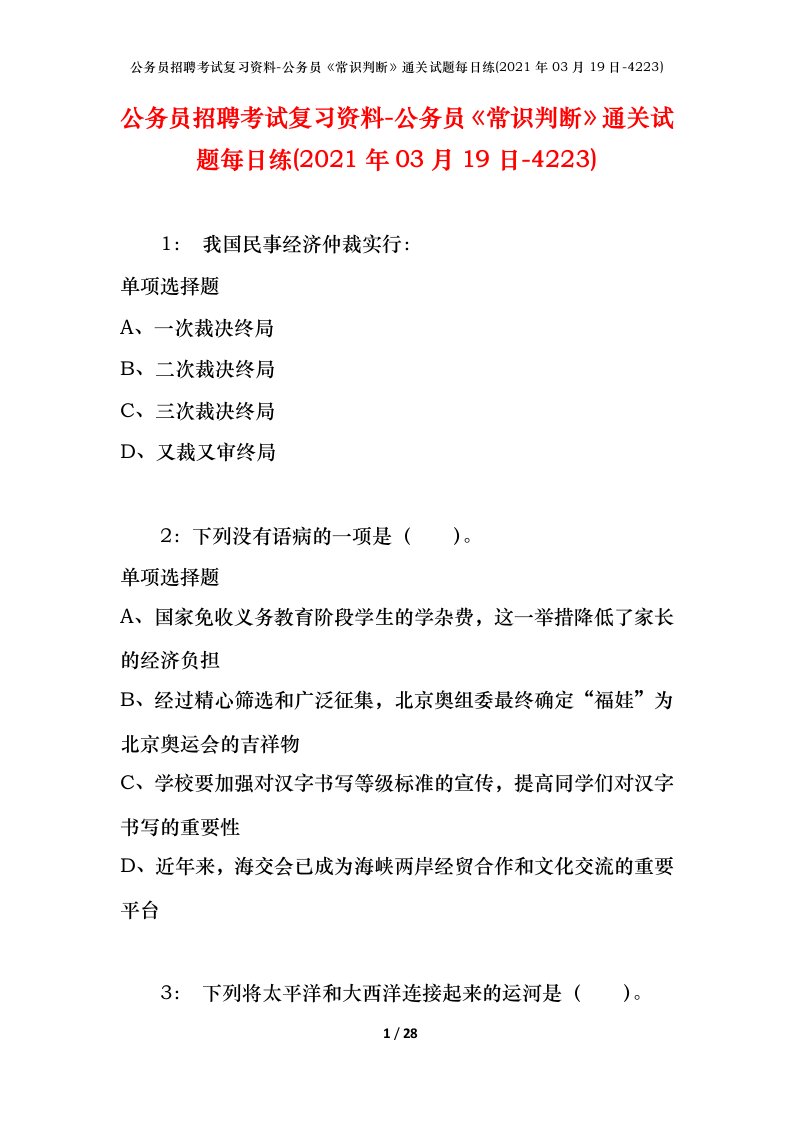 公务员招聘考试复习资料-公务员《常识判断》通关试题每日练(2021 年 03 月 19 日-4223)

公务员招聘考试复习资料-公务员《常识判断》通关试题每日练(2021 年 03 月 19 日-4223)

1： 我国民事经济仲裁实行：

单项选择题

A、一次裁决终局

B、二次裁决终局

C、三次裁决终局

D、又裁又审终局

2：下列没有语病的一项是（ ）。

单项选择题

A、国家免收义务教育阶段学生的学杂费，这一举措降低了家长的经济负担

B、经过精心筛选和广泛征集，北京奥组委最终确定“福娃”为北京奥运会的吉祥物

C、学校要加强对汉字书写等级标准的宣传，提高同学们对汉字书写的重要性

D、近年来，海交会已成为海峡两岸经贸合作和文化交流的重要平台

3： 下列将太平洋和大西洋连接起来的运河是（ ）。

1 / 28